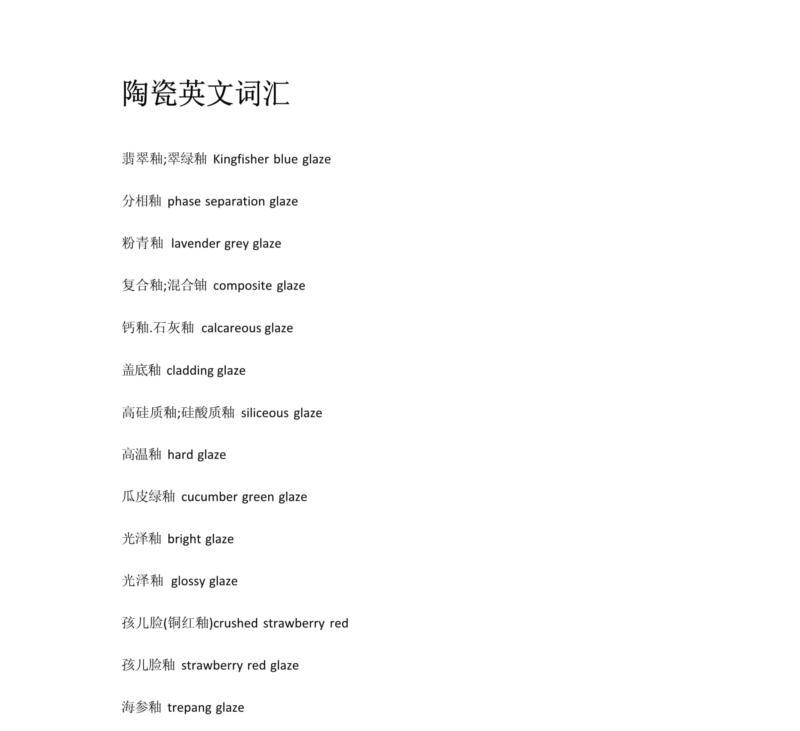 陶瓷英文词汇

翡翠釉;翠绿釉 Kingfisher blue glaze

分相釉 phase separation glaze

粉青釉 lavender grey glaze

复合釉;混合铀 composite glaze

钙釉.石灰釉 calcareous glaze

盖底釉 cladding glaze

高硅质釉;硅酸质釉 siliceous glaze

高温釉 hard glaze

瓜皮绿釉 cucumber green glaze

光泽釉 bright glaze

光泽釉 glossy glaze

孩儿脸(铜红釉)crushed strawberry red

孩儿脸釉 strawberry red glaze

海参釉 trepang glaze